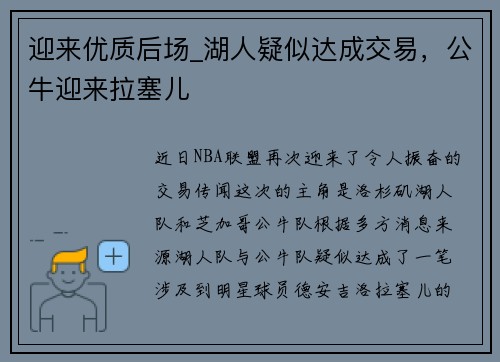 迎来优质后场_湖人疑似达成交易，公牛迎来拉塞儿

近日NBA联盟再次迎来了令人振奋的交易传闻这次的主角是洛杉矶湖人队和芝加哥公牛队根据多方消息来源湖人队与公牛队疑似达成了一笔涉及到明星球员德安吉洛拉塞儿的

+